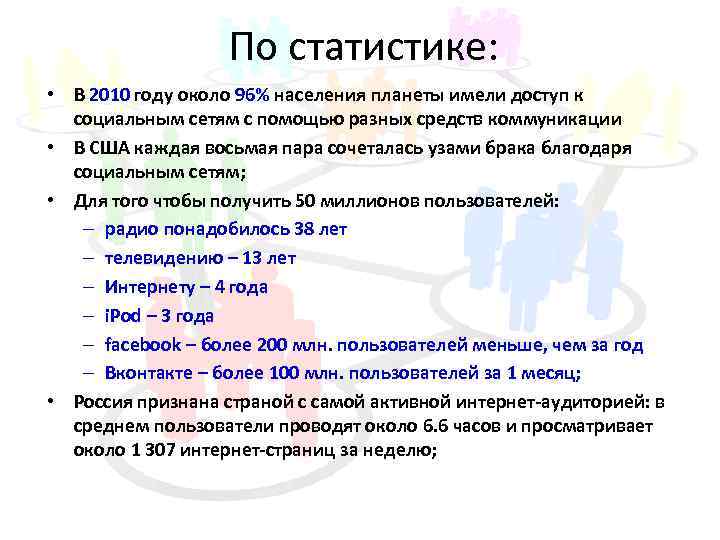 По статистике:

• В 2010 году около 96% населения планеты имели доступ к социальным сетям с помощью разных средств коммуникации

• В США каждая восьмая пара сочеталась узами брака благодаря социальным сетям;

• Для того чтобы получить 50 миллионов пользователей:
– радио понадобилось 38 лет
– телевидению – 13 лет
– Интернету – 4 года
– iPod – 3 года
– facebook – более 200 млн. пользователей меньше, чем за год
– Вконтакте – более 100 млн. пользователей за 1 месяц;

• Россия признана страной с самой активной интернет-аудиторией: в среднем пользователи проводят около 6.6 часов и просматривает около 1 307 интернет-страниц за неделю;